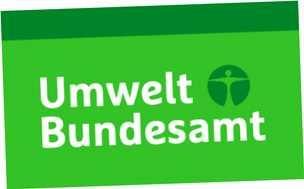 Umwelt
Bundesamt